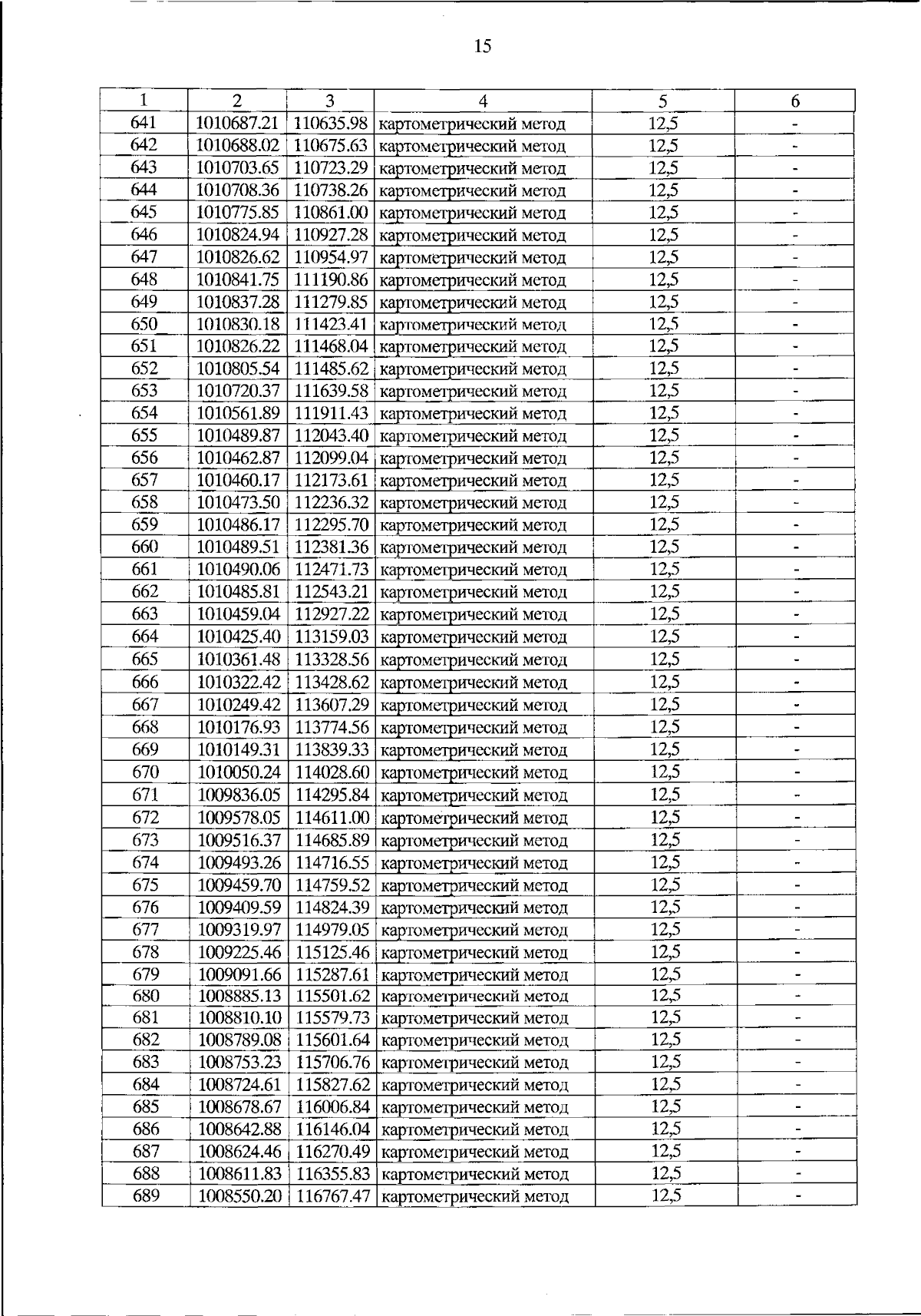 15

| 1 | 2 | 3 | 4 | 5 | 6 |
|---|---|---|---|---|---|
| 641 | 1010687.21 | 110635.98 | картометрический метод | 12,5 | - |
| 642 | 1010688.02 | 110675.63 | картометрический метод | 12,5 | - |
| 643 | 1010703.65 | 110723.29 | картометрический метод | 12,5 | - |
| 644 | 1010708.36 | 110738.26 | картометрический метод | 12,5 | - |
| 645 | 1010775.85 | 110861.00 | картометрический метод | 12,5 | - |
| 646 | 1010824.94 | 110927.28 | картометрический метод | 12,5 | - |
| 647 | 1010826.62 | 110954.97 | картометрический метод | 12,5 | - |
| 648 | 1010841.75 | 111190.86 | картометрический метод | 12,5 | - |
| 649 | 1010837.28 | 111279.85 | картометрический метод | 12,5 | - |
| 650 | 1010830.18 | 111423.41 | картометрический метод | 12,5 | - |
| 651 | 1010826.22 | 111468.04 | картометрический метод | 12,5 | - |
| 652 | 1010805.54 | 111485.62 | картометрический метод | 12,5 | - |
| 653 | 1010720.37 | 111639.58 | картометрический метод | 12,5 | - |
| 654 | 1010561.89 | 111911.43 | картометрический метод | 12,5 | - |
| 655 | 1010489.87 | 112043.40 | картометрический метод | 12,5 | - |
| 656 | 1010462.87 | 112099.04 | картометрический метод | 12,5 | - |
| 657 | 1010460.17 | 112173.61 | картометрический метод | 12,5 | - |
| 658 | 1010473.50 | 112236.32 | картометрический метод | 12,5 | - |
| 659 | 1010486.17 | 112295.70 | картометрический метод | 12,5 | - |
| 660 | 1010489.51 | 112381.36 | картометрический метод | 12,5 | - |
| 661 | 1010490.06 | 112471.73 | картометрический метод | 12,5 | - |
| 662 | 1010485.81 | 112543.21 | картометрический метод | 12,5 | - |
| 663 | 1010459.04 | 112927.22 | картометрический метод | 12,5 | - |
| 664 | 1010425.40 | 113159.03 | картометрический метод | 12,5 | - |
| 665 | 1010361.48 | 113328.56 | картометрический метод | 12,5 | - |
| 666 | 1010322.42 | 113428.62 | картометрический метод | 12,5 | - |
| 667 | 1010249.42 | 113607.29 | картометрический метод | 12,5 | - |
| 668 | 1010176.93 | 113774.56 | картометрический метод | 12,5 | - |
| 669 | 1010149.31 | 113839.33 | картометрический метод | 12,5 | - |
| 670 | 1010050.24 | 114028.60 | картометрический метод | 12,5 | - |
| 671 | 1009836.05 | 114295.84 | картометрический метод | 12,5 | - |
| 672 | 1009578.05 | 114611.00 | картометрический метод | 12,5 | - |
| 673 | 1009516.37 | 114685.89 | картометрический метод | 12,5 | - |
| 674 | 1009493.26 | 114716.55 | картометрический метод | 12,5 | - |
| 675 | 1009459.70 | 114759.52 | картометрический метод | 12,5 | - |
| 676 | 1009409.59 | 114824.39 | картометрический метод | 12,5 | - |
| 677 | 1009319.97 | 114979.05 | картометрический метод | 12,5 | - |
| 678 | 1009225.46 | 115125.46 | картометрический метод | 12,5 | - |
| 679 | 1009091.66 | 115287.61 | картометрический метод | 12,5 | - |
| 680 | 1008885.13 | 115501.62 | картометрический метод | 12,5 | - |
| 681 | 1008810.10 | 115579.73 | картометрический метод | 12,5 | - |
| 682 | 1008789.08 | 115601.64 | картометрический метод | 12,5 | - |
| 683 | 1008753.23 | 115706.76 | картометрический метод | 12,5 | - |
| 684 | 1008724.61 | 115827.62 | картометрический метод | 12,5 | - |
| 685 | 1008678.67 | 116006.84 | картометрический метод | 12,5 | - |
| 686 | 1008642.88 | 116146.04 | картометрический метод | 12,5 | - |
| 687 | 1008624.46 | 116270.49 | картометрический метод | 12,5 | - |
| 688 | 1008611.83 | 116355.83 | картометрический метод | 12,5 | - |
| 689 | 1008550.20 | 116767.47 | картометрический метод | 12,5 | - |